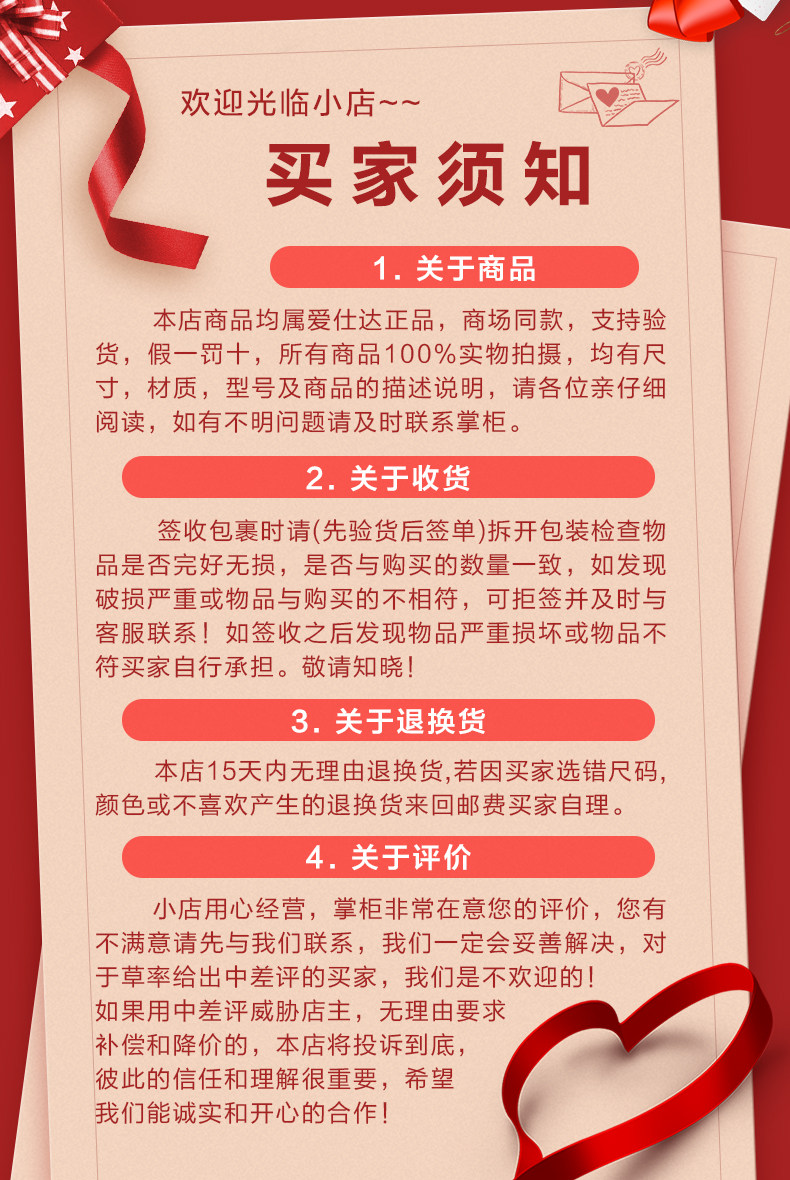 欢迎光临小店~~

买家须知

1.关于商品

本店商品均属爱仕达正品，商场同款，支持验货，假一罚十，所有商品100%实物拍摄，均有尺寸，材质，型号及商品的描述说明，请各位亲仔细阅读，如有不明问题请及时联系掌柜。

2.关于收货

签收包裹时请(先验货后签单)拆开包装检查物品是否完好无损，是否与购买的数量一致，如发现破损严重或物品与购买的不相符，可拒签并及时与客服联系！如签收之后发现物品严重损坏或物品不符买家自行承担。敬请知晓！

3.关于退换货

本店15天内无理由退换货,若因买家选错尺码,颜色或不喜欢产生的退换货来回邮费买家自理。

4.关于评价

小店用心经营，掌柜非常在意您的评价，您有不满意请先与我们联系，我们一定会妥善解决，对于草率给出中差评的买家，我们是不欢迎的！如果用中差评威胁店主，无理由要求补偿和降价的，本店将投诉到底，彼此的信任和理解很重要，希望我们能诚实和开心的合作！